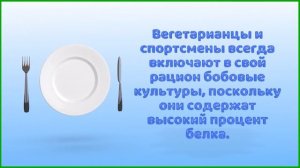 Вегетарианцы и спортсмены всегда включают в свой рацион бобовые культуры, поскольку они содержат высокий процент белка.